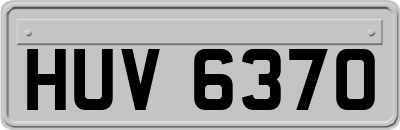 HUV 6370